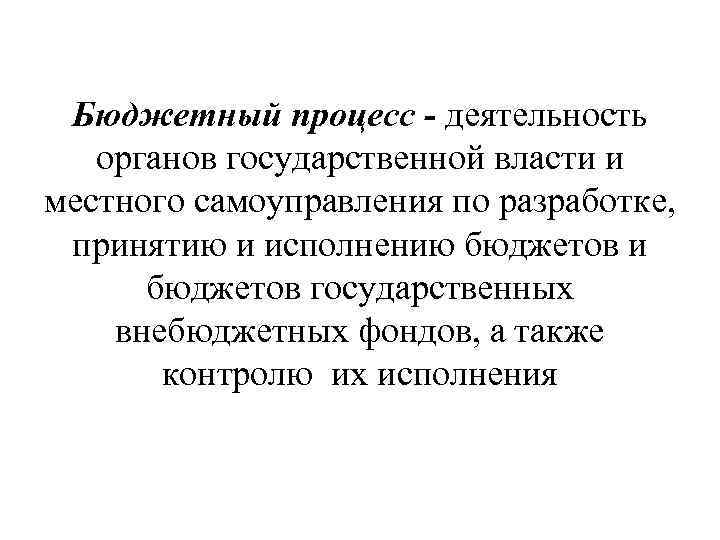 Бюджетный процесс - деятельность органов государственной власти и местного самоуправления по разработке, принятию и исполнению бюджетов и бюджетов государственных внебюджетных фондов, а также контролю их исполнения